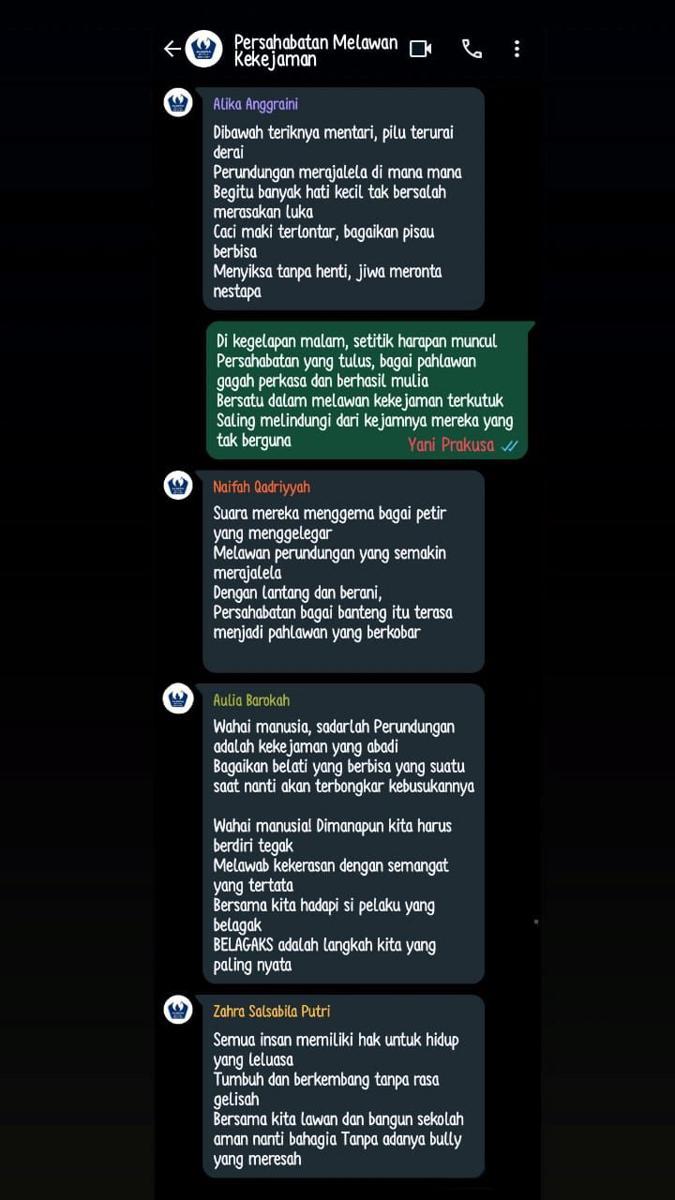 Persahabatan Melawan Kekejaman

Alika Anggraini

Dibawah teriknya mentari, pilu terurai derai
Perundungan merajalela di mana mana
Begitu banyak hati kecil tak bersalah merasakan luka
Caci maki terlontar, bagaikan pisau berbisa
Menyiksa tanpa henti, jiwa meronta nestapa

Di kegelapan malam, setitik harapan muncul
Persahabatan yang tulus, bagai pahlawan gagah perkasa dan berhasil mulia
Bersatu dalam melawan kekejaman terkutuk
Saling melindungi dari kejamnya mereka yang tak berguna
Yani Prakusa

Naifah Qadriyyah

Suara mereka menggema bagai petir yang menggelegar
Melawan perundungan yang semakin merajalela
Dengan lantang dan berani,
Persahabatan bagai banteng itu terasa menjadi pahlawan yang berkobar

Aulia Barokah

Wahai manusia, sadarlah Perundungan adalah kekejaman yang abadi
Bagaikan belati yang berbisa yang suatu saat nanti akan terbongkar kebusukannya

Wahai manusia! Dimanapun kita harus berdiri tegak
Melawab kekerasan dengan semangat yang tertata
Bersama kita hadapi si pelaku yang belagak
BELAGAKS adalah langkah kita yang paling nyata

Zahra Salsabila Putri

Semua insan memiliki hak untuk hidup yang leluasa
Tumbuh dan berkembang tanpa rasa gelisah
Bersama kita lawan dan bangun sekolah aman nanti bahagia Tanpa adanya bully yang meresah